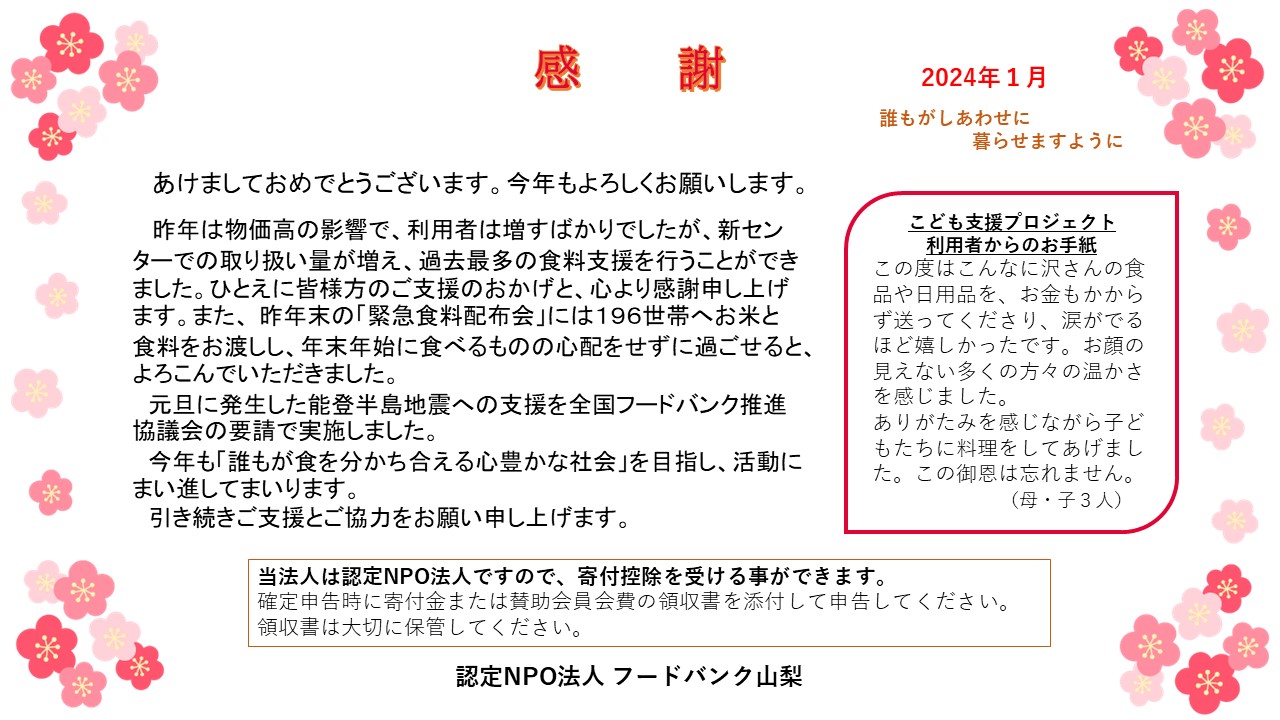 感　謝

2024年１月

誰もがしあわせに
暮らせますように

あけましておめでとうございます。今年もよろしくお願いします。

昨年は物価高の影響で、利用者は増すばかりでしたが、新センターでの取り扱い量が増え、過去最多の食料支援を行うことができました。ひとえに皆様方のご支援のおかげと、心より感謝申し上げます。また、昨年末の「緊急食料配布会」には196世帯へお米と食料をお渡しし、年末年始に食べるものの心配をせずに過ごせると、よろこんでいただきました。
元旦に発生した能登半島地震への支援を全国フードバンク推進協議会の要請で実施しました。
今年も「誰もが食を分かち合える心豊かな社会」を目指し、活動にまい進してまいります。
引き続きご支援とご協力をお願い申し上げます。

こども支援プロジェクト
利用者からのお手紙
この度はこんなに沢さんの食品や日用品を、お金もかからず送ってくださり、涙がでるほど嬉しかったです。お顔の見えない多くの方々の温かさを感じました。
ありがたみを感じながら子どもたちに料理をしてあげました。この御恩は忘れません。
（母・子３人）

当法人は認定NPO法人ですので、寄付控除を受ける事ができます。
確定申告時に寄付金または賛助会員会費の領収書を添付して申告してください。
領収書は大切に保管してください。

認定NPO法人 フードバンク山梨